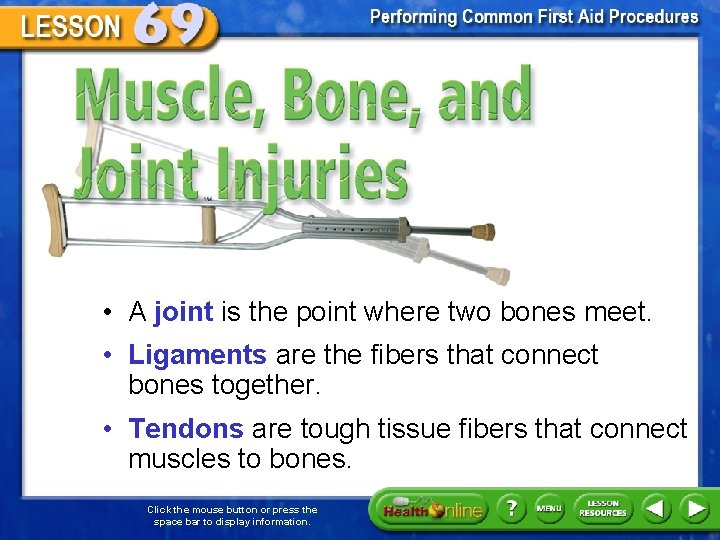 LESSON 69

Performing Common First Aid Procedures

Muscle, Bone, and Joint Injuries

• A joint is the point where two bones meet.

• Ligaments are the fibers that connect bones together.

• Tendons are tough tissue fibers that connect muscles to bones.

Click the mouse button or press the space bar to display information.

Health Online

?

MENU

LESSON RESOURCES